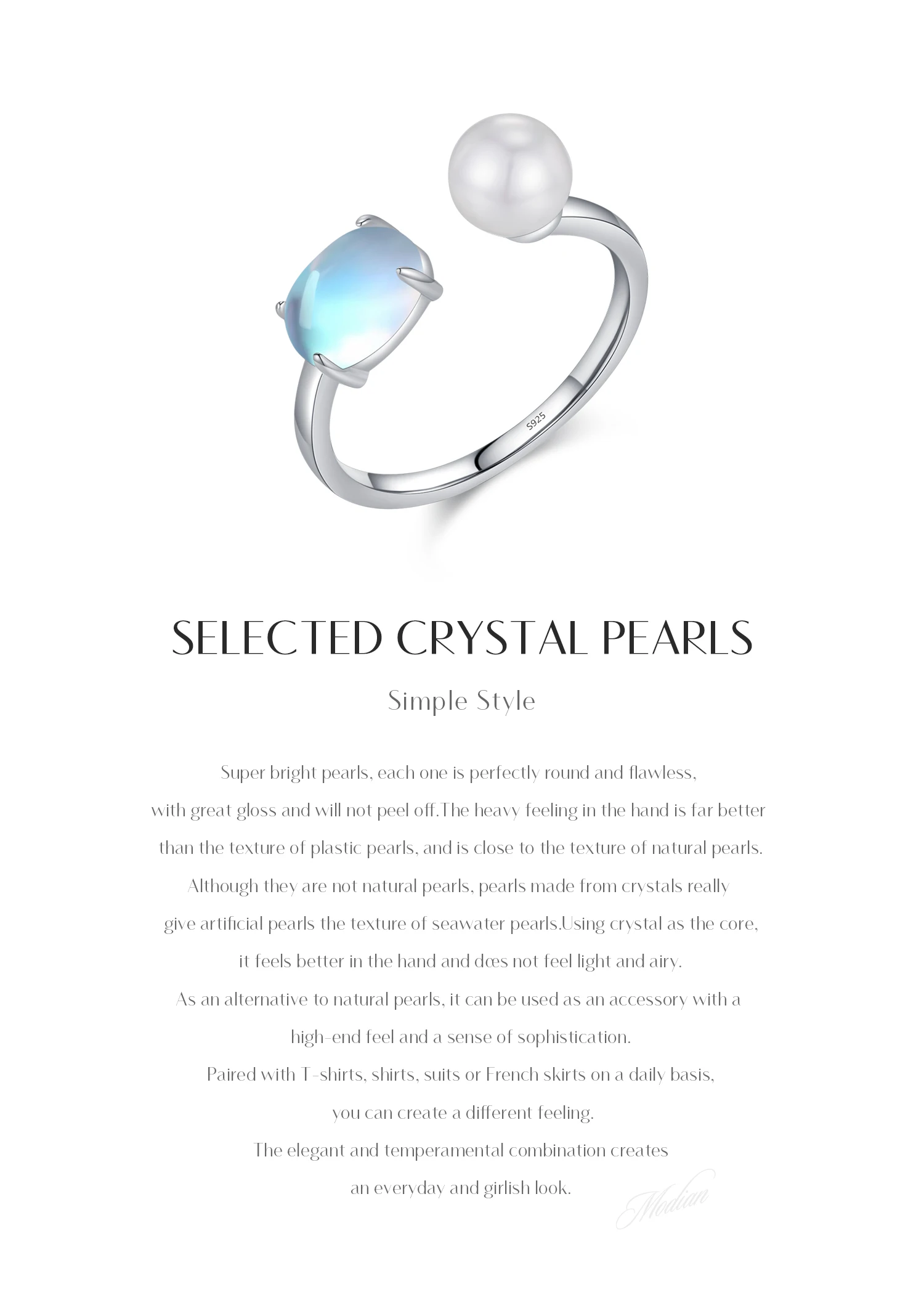 S925

SELECTED CRYSTAL PEARLS

Simple Style

Super bright pearls, each one is perfectly round and flawless, with great gloss and will not peel off.The heavy feeling in the hand is far better than the texture of plastic pearls, and is close to the texture of natural pearls. Although they are not natural pearls, pearls made from crystals really give artificial pearls the texture of seawater pearls.Using crystal as the core, it feels better in the hand and dœs not feel light and airy.

As an alternative to natural pearls, it can be used as an accessory with a high-end feel and a sense of sophistication.

Paired with T-shirts, shirts, suits or French skirts on a daily basis, you can create a different feeling.

The elegant and temperamental combination creates an everyday and girlish look.

Modian